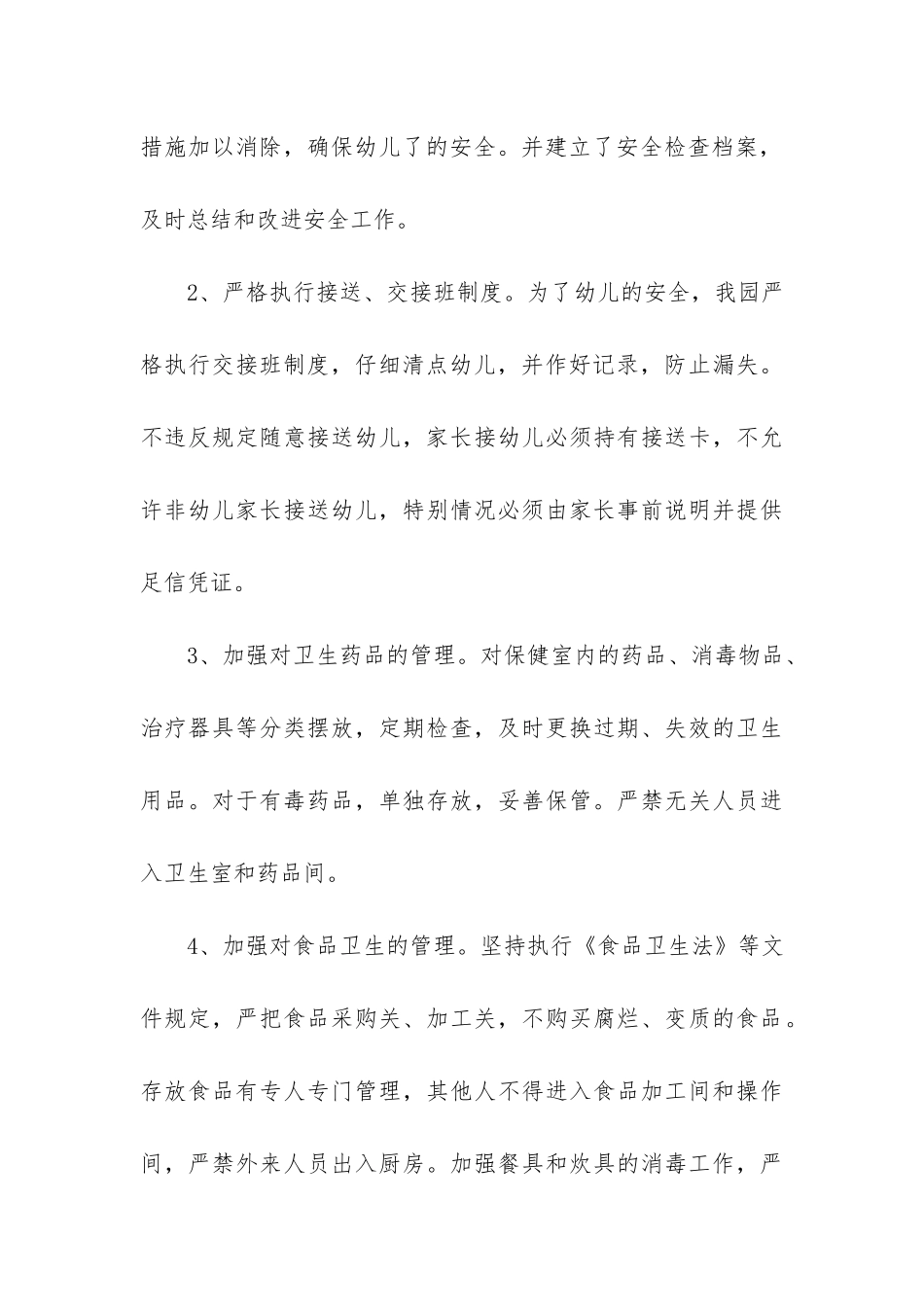 措施加以消除，确保幼儿了的安全。并建立了安全检查档案，及时总结和改进安全工作。

2、严格执行接送、交接班制度。为了幼儿的安全，我园严格执行交接班制度，仔细清点幼儿，并作好记录，防止漏失。不违反规定随意接送幼儿，家长接幼儿必须持有接送卡，不允许非幼儿家长接送幼儿，特别情况必须由家长事前说明并提供足信凭证。

3、加强对卫生药品的管理。对保健室内的药品、消毒物品、治疗器具等分类摆放，定期检查，及时更换过期、失效的卫生用品。对于有毒药品，单独存放，妥善保管。严禁无关人员进入卫生室和药品间。

4、加强对食品卫生的管理。坚持执行《食品卫生法》等文件规定，严把食品采购关、加工关，不购买腐烂、变质的食品。存放食品有专人专门管理，其他人不得进入食品加工间和操作间，严禁外来人员出入厨房。加强餐具和炊具的消毒工作，严